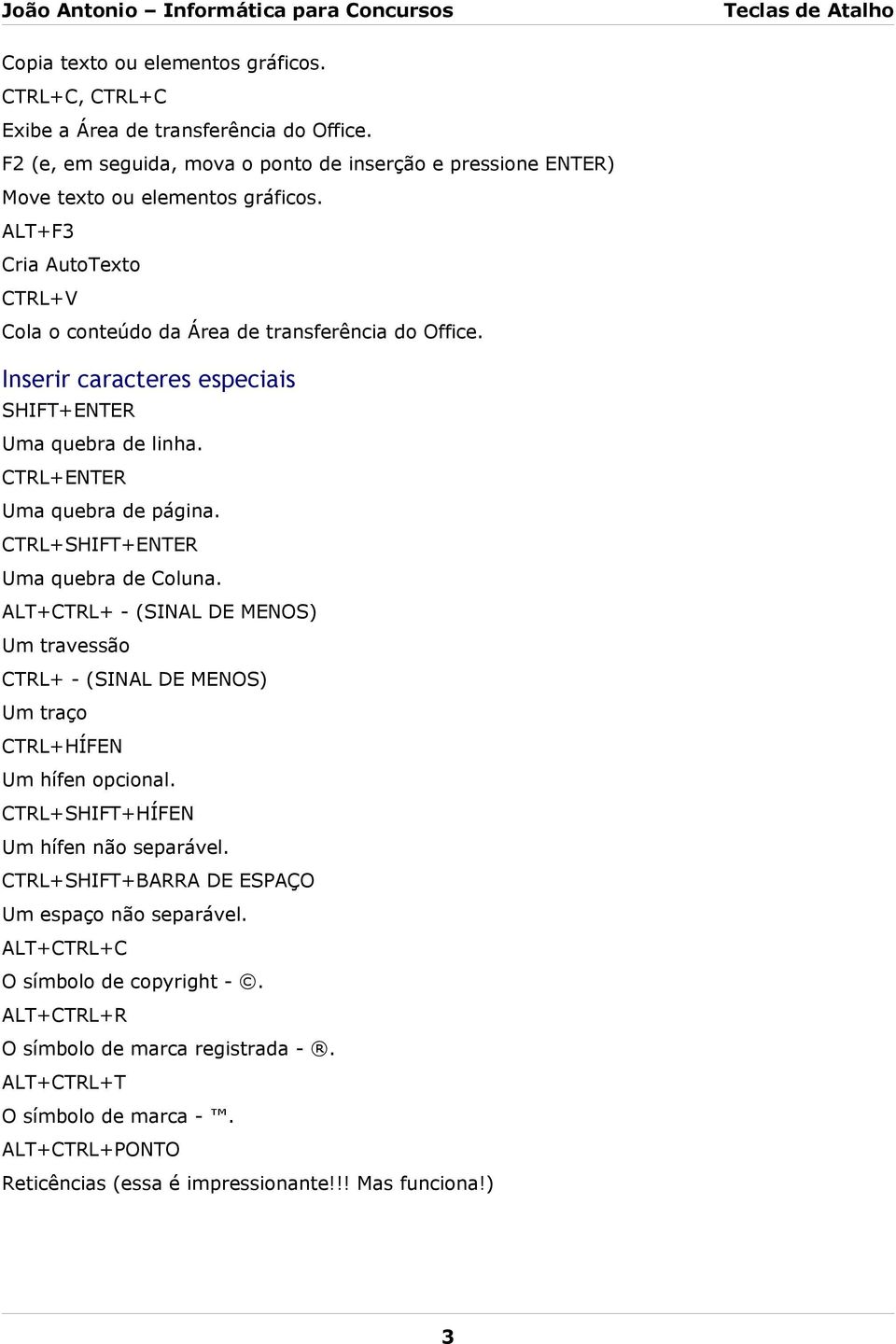 João Antonio – Informática para Concursos Teclas de Atalho

Copia texto ou elementos gráficos.
CTRL+C, CTRL+C
Exibe a Área de transferência do Office.
F2 (e, em seguida, mova o ponto de inserção e pressione ENTER)
Move texto ou elementos gráficos.
ALT+F3
Cria AutoTexto
CTRL+V
Cola o conteúdo da Área de transferência do Office.

Inserir caracteres especiais
SHIFT+ENTER
Uma quebra de linha.
CTRL+ENTER
Uma quebra de página.
CTRL+SHIFT+ENTER
Uma quebra de Coluna.
ALT+CTRL+ - (SINAL DE MENOS)
Um travessão
CTRL+ - (SINAL DE MENOS)
Um traço
CTRL+HÍFEN
Um hífen opcional.
CTRL+SHIFT+HÍFEN
Um hífen não separável.
CTRL+SHIFT+BARRA DE ESPAÇO
Um espaço não separável.
ALT+CTRL+C
O símbolo de copyright - ©.
ALT+CTRL+R
O símbolo de marca registrada - ®.
ALT+CTRL+T
O símbolo de marca - ™.
ALT+CTRL+PONTO
Reticências (essa é impressionante!!! Mas funciona!)

3